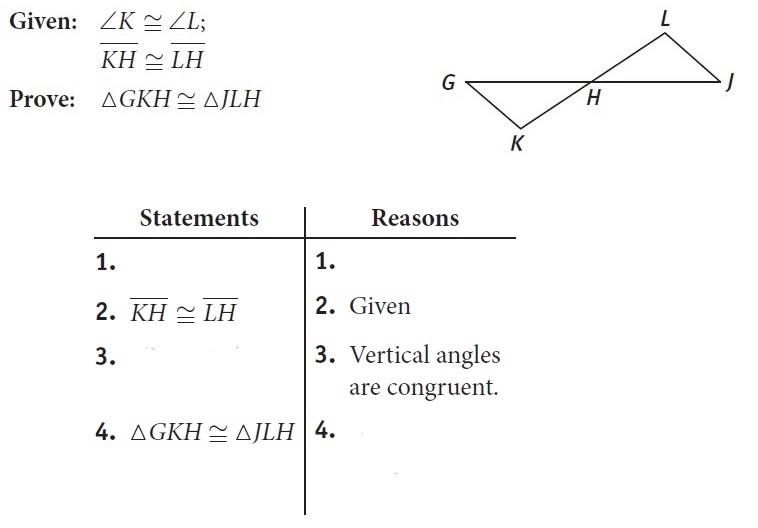 Given: $\angle K \cong \angle L$;
$\overline{KH} \cong \overline{LH}$

Prove: $\triangle GKH \cong \triangle JLH$

L
G
H
J
K

| Statements | Reasons |
|---|---|
| 1. | 1. |
| 2. $\overline{KH} \cong \overline{LH}$ | 2. Given |
| 3. | 3. Vertical angles are congruent. |
| 4. $\triangle GKH \cong \triangle JLH$ | 4. |